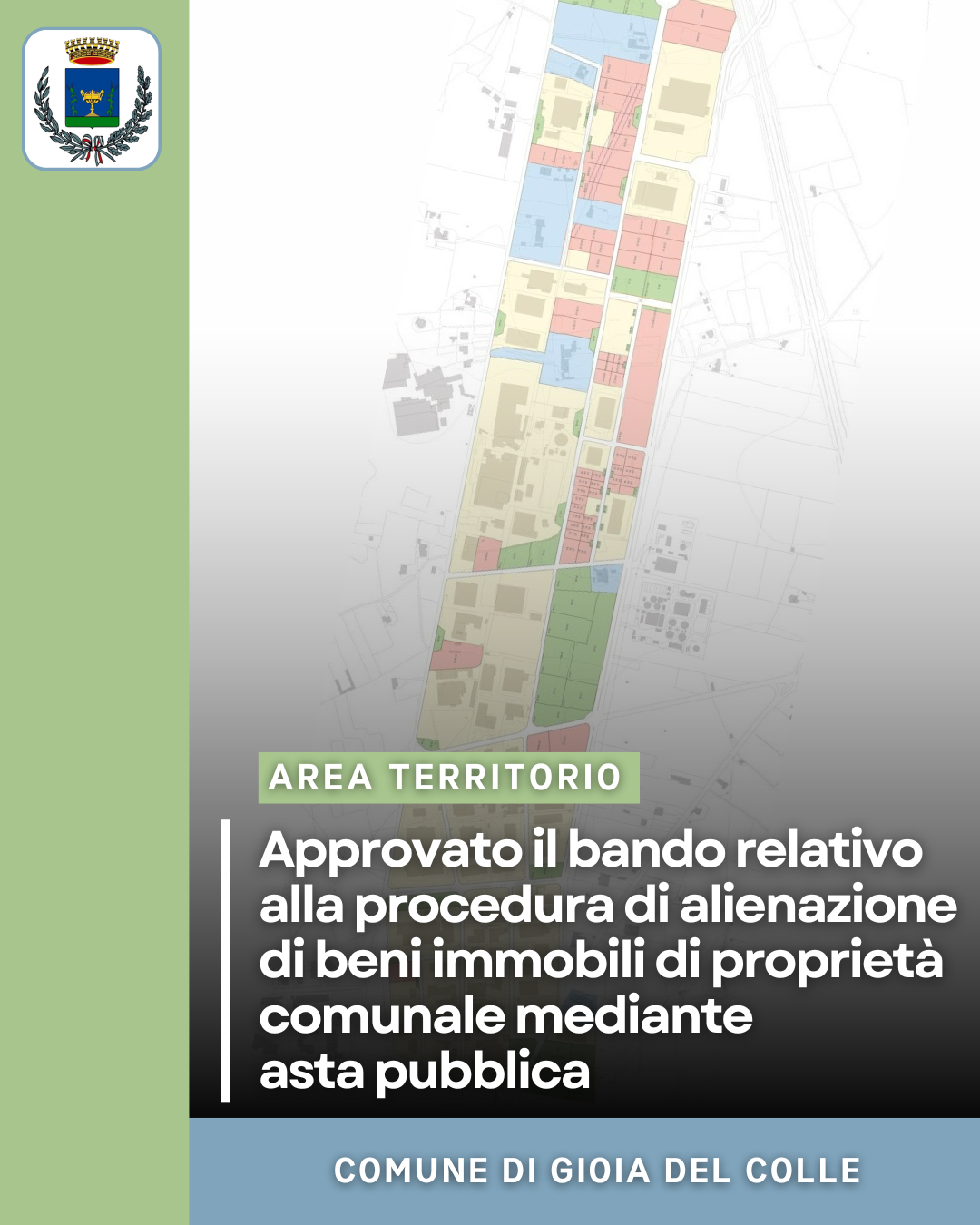 AREA TERRITORIO

Approvato il bando relativo alla procedura di alienazione di beni immobili di proprietà comunale mediante asta pubblica

COMUNE DI GIOIA DEL COLLE